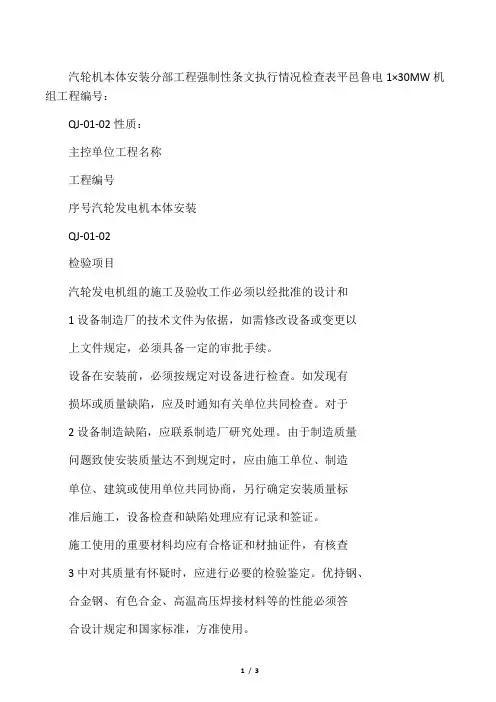 汽轮机本体安装分部工程强制性条文执行情况检查表平邑鲁电 1×30MW 机组工程编号：

QJ-01-02 性质：

主控单位工程名称

工程编号

序号汽轮发电机本体安装

QJ-01-02

检验项目

汽轮发电机组的施工及验收工作必须以经批准的设计和

1 设备制造厂的技术文件为依据，如需修改设备或变更以

上文件规定，必须具备一定的审批手续。

设备在安装前，必须按规定对设备进行检查。如发现有

损坏或质量缺陷，应及时通知有关单位共同检查。对于

2 设备制造缺陷，应联系制造厂研究处理。由于制造质量

问题致使安装质量达不到规定时，应由施工单位、制造

单位、建筑或使用单位共同协商，另行确定安装质量标

准后施工，设备检查和缺陷处理应有记录和签证。

施工使用的重要材料均应有合格证和材抽证件，有核查

3 中对其质量有怀疑时，应进行必要的检验鉴定。优持钢、

合金钢、有色合金、高温高压焊接材料等的性能必须答

合设计规定和国家标准，方准使用。

1 / 3